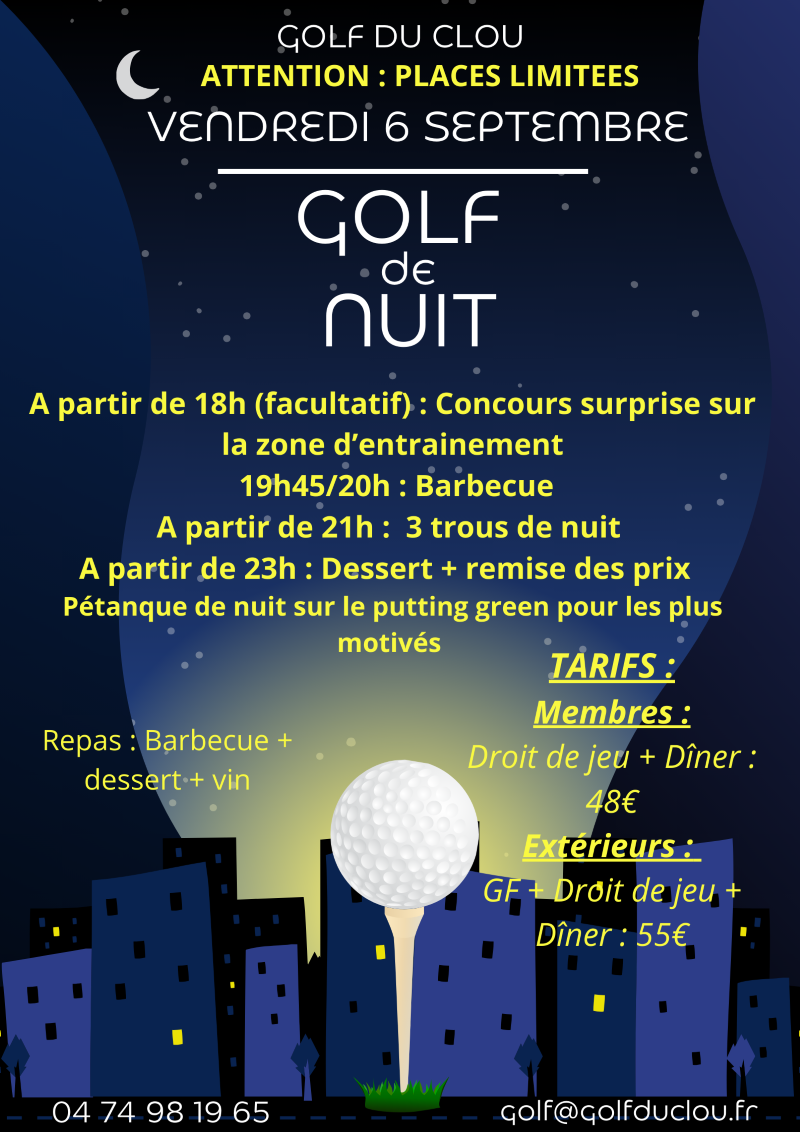 GOLF DU CLOU
ATTENTION : PLACES LIMITEES
VENDREDI 6 SEPTEMBRE

GOLF
de
NUIT

A partir de 18h (facultatif) : Concours surprise sur la zone d'entrainement
19h45/20h : Barbecue
A partir de 21h : 3 trous de nuit
A partir de 23h : Dessert + remise des prix
Pétanque de nuit sur le putting green pour les plus motivés

Repas : Barbecue + dessert + vin

TARIFS :
Membres :
Droit de jeu + Dîner : 48€
Extérieurs :
GF + Droit de jeu + Dîner : 55€

04 74 98 19 65
golf@golfduclou.fr